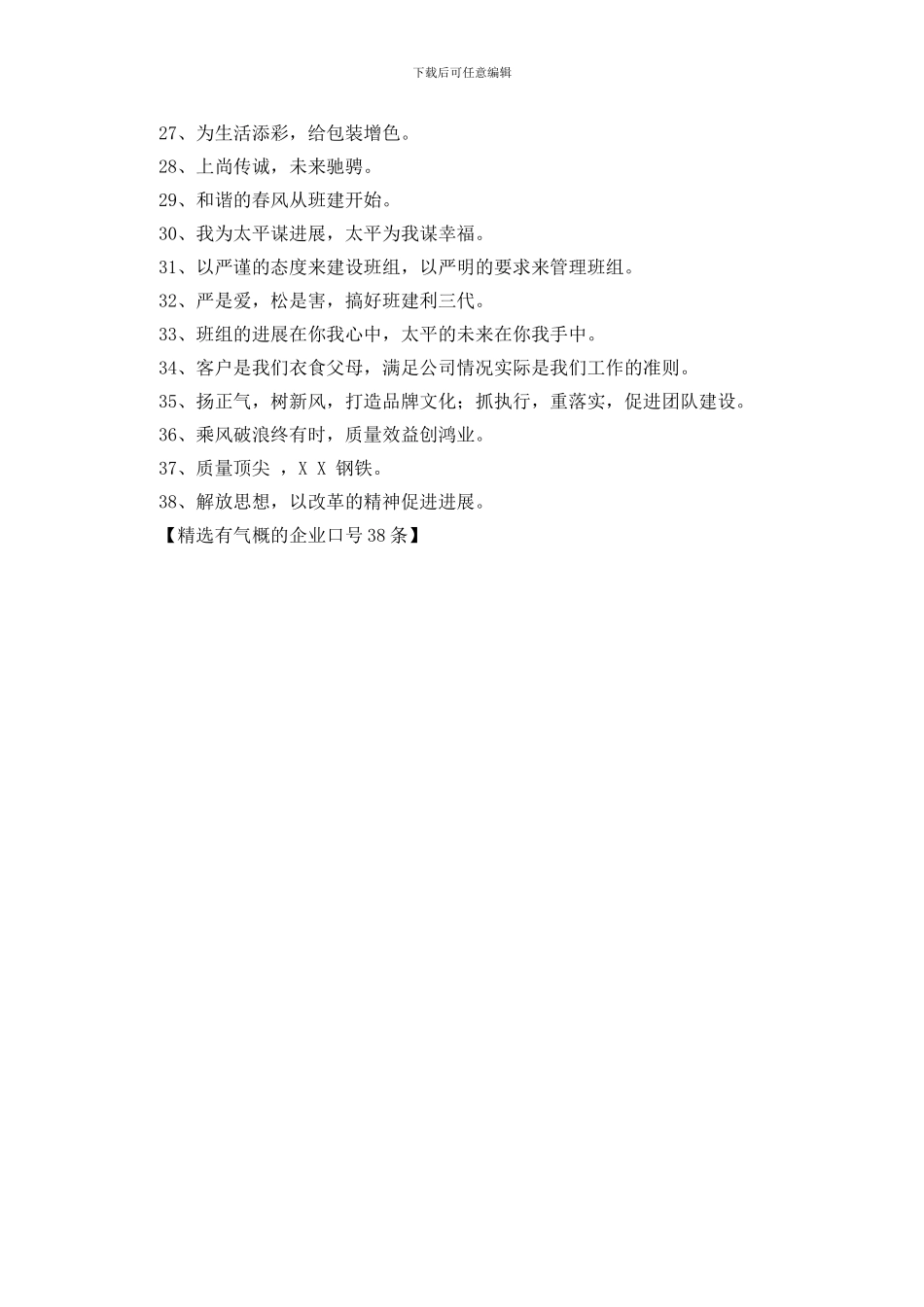 下载后可任意编辑

27、为生活添彩，给包装增色。

28、上尚传诚，未来驰骋。

29、和谐的春风从班建开始。

30、我为太平谋进展，太平为我谋幸福。

31、以严谨的态度来建设班组，以严明的要求来管理班组。

32、严是爱，松是害，搞好班建利三代。

33、班组的进展在你我心中，太平的未来在你我手中。

34、客户是我们衣食父母，满足公司情况实际是我们工作的准则。

35、扬正气，树新风，打造品牌文化；抓执行，重落实，促进团队建设。

36、乘风破浪终有时，质量效益创鸿业。

37、质量顶尖 ，X X 钢铁。

38、解放思想，以改革的精神促进进展。

【精选有气概的企业口号38条】